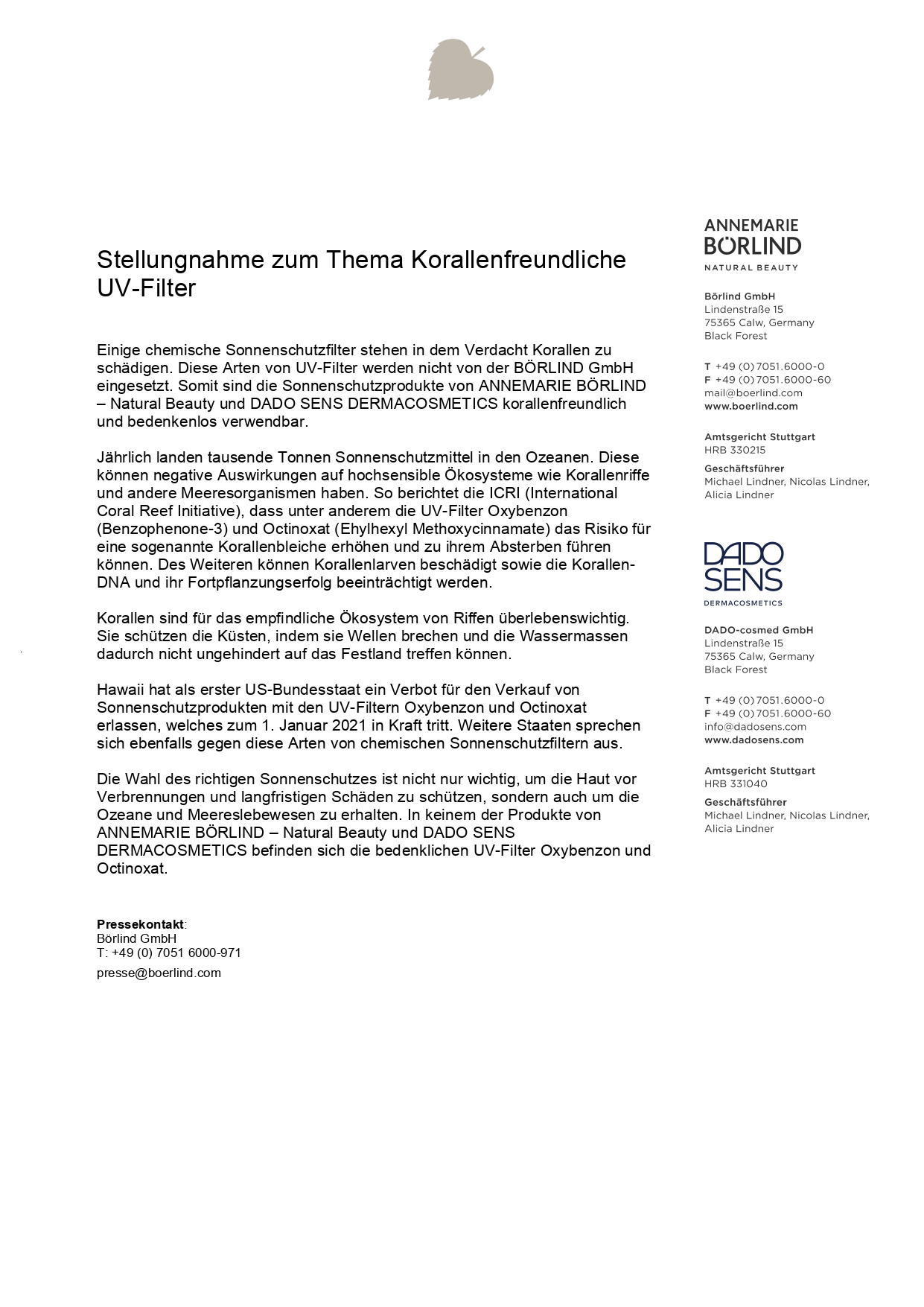 Stellungnahme zum Thema Korallenfreundliche UV-Filter

Einige chemische Sonnenschutzfilter stehen in dem Verdacht Korallen zu schädigen. Diese Arten von UV-Filter werden nicht von der BÖRLIND GmbH eingesetzt. Somit sind die Sonnenschutzprodukte von ANNEMARIE BÖRLIND – Natural Beauty und DADO SENS DERMACOSMETICS korallenfreundlich und bedenkenlos verwendbar.

Jährlich landen tausende Tonnen Sonnenschutzmittel in den Ozeanen. Diese können negative Auswirkungen auf hochsensible Ökosysteme wie Korallenriffe und andere Meeresorganismen haben. So berichtet die ICRI (International Coral Reef Initiative), dass unter anderem die UV-Filter Oxybenzon (Benzophenone-3) und Octinoxat (Ehylhexyl Methoxycinnamate) das Risiko für eine sogenannte Korallenbleiche erhöhen und zu ihrem Absterben führen können. Des Weiteren können Korallenlarven beschädigt sowie die Korallen-DNA und ihr Fortpflanzungserfolg beeinträchtigt werden.

Korallen sind für das empfindliche Ökosystem von Riffen überlebenswichtig. Sie schützen die Küsten, indem sie Wellen brechen und die Wassermassen dadurch nicht ungehindert auf das Festland treffen können.

Hawaii hat als erster US-Bundesstaat ein Verbot für den Verkauf von Sonnenschutzprodukten mit den UV-Filtern Oxybenzon und Octinoxat erlassen, welches zum 1. Januar 2021 in Kraft tritt. Weitere Staaten sprechen sich ebenfalls gegen diese Arten von chemischen Sonnenschutzfiltern aus.

Die Wahl des richtigen Sonnenschutzes ist nicht nur wichtig, um die Haut vor Verbrennungen und langfristigen Schäden zu schützen, sondern auch um die Ozeane und Meereslebewesen zu erhalten. In keinem der Produkte von ANNEMARIE BÖRLIND – Natural Beauty und DADO SENS DERMACOSMETICS befinden sich die bedenklichen UV-Filter Oxybenzon und Octinoxat.

Pressekontakt:
Börlind GmbH
T: +49 (0) 7051 6000-971
presse@boerlind.com

ANNEMARIE
BÖRLIND
NATURAL BEAUTY

Börlind GmbH
Lindenstraße 15
75365 Calw, Germany
Black Forest

T +49 (0) 7051.6000-0
F +49 (0) 7051.6000-60
mail@boerlind.com
www.boerlind.com

Amtsgericht Stuttgart
HRB 330215

Geschäftsführer
Michael Lindner, Nicolas Lindner, Alicia Lindner

DADO
SENS
DERMACOSMETICS

DADO-cosmed GmbH
Lindenstraße 15
75365 Calw, Germany
Black Forest

T +49 (0) 7051.6000-0
F +49 (0) 7051.6000-60
info@dadosens.com
www.dadosens.com

Amtsgericht Stuttgart
HRB 331040

Geschäftsführer
Michael Lindner, Nicolas Lindner, Alicia Lindner